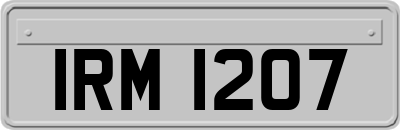 IRM 1207